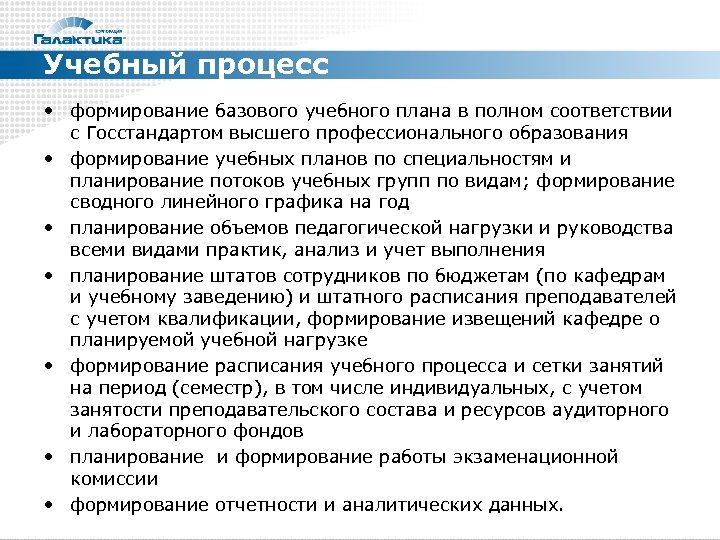 корпорация
Галактика

Учебный процесс

• формирование базового учебного плана в полном соответствии с Госстандартом высшего профессионального образования
• формирование учебных планов по специальностям и планирование потоков учебных групп по видам; формирование сводного линейного графика на год
• планирование объемов педагогической нагрузки и руководства всеми видами практик, анализ и учет выполнения
• планирование штатов сотрудников по бюджетам (по кафедрам и учебному заведению) и штатного расписания преподавателей с учетом квалификации, формирование извещений кафедре о планируемой учебной нагрузке
• формирование расписания учебного процесса и сетки занятий на период (семестр), в том числе индивидуальных, с учетом занятости преподавательского состава и ресурсов аудиторного и лабораторного фондов
• планирование  и формирование работы экзаменационной комиссии
• формирование отчетности и аналитических данных.